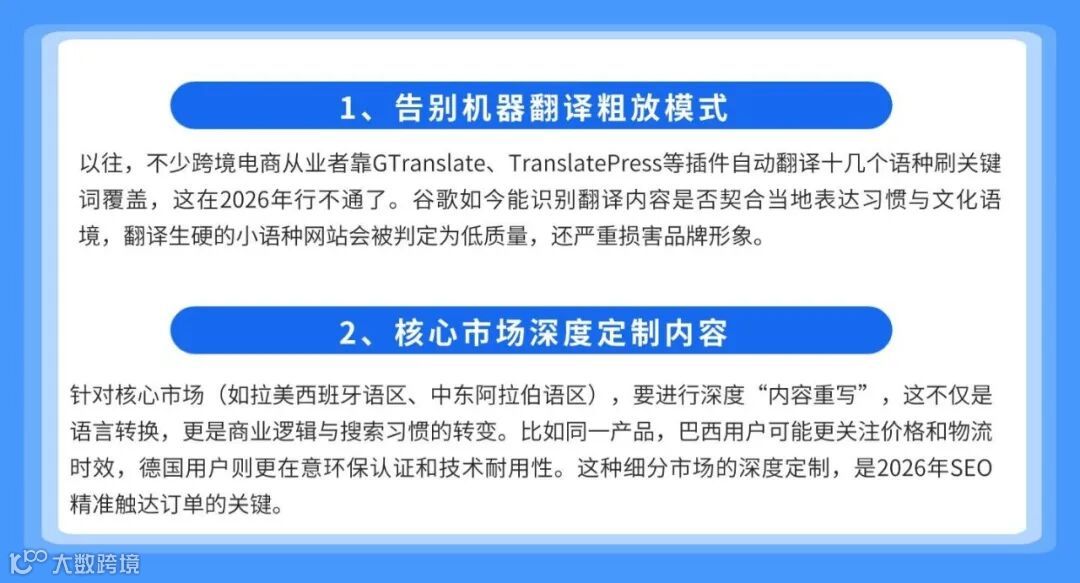 1、告别机器翻译粗放模式

以往，不少跨境电商从业者靠GTranslate、TranslatePress等插件自动翻译十几个语种刷关键词覆盖，这在2026年行不通了。谷歌如今能识别翻译内容是否契合当地表达习惯与文化语境，翻译生硬的小语种网站会被判定为低质量，还严重损害品牌形象。

2、核心市场深度定制内容

针对核心市场（如拉美西班牙语区、中东阿拉伯语区），要进行深度“内容重写”，这不仅是语言转换，更是商业逻辑与搜索习惯的转变。比如同一产品，巴西用户可能更关注价格和物流时效，德国用户则更在意环保认证和技术耐用性。这种细分市场的深度定制，是2026年SEO精准触达订单的关键。

大数跨境